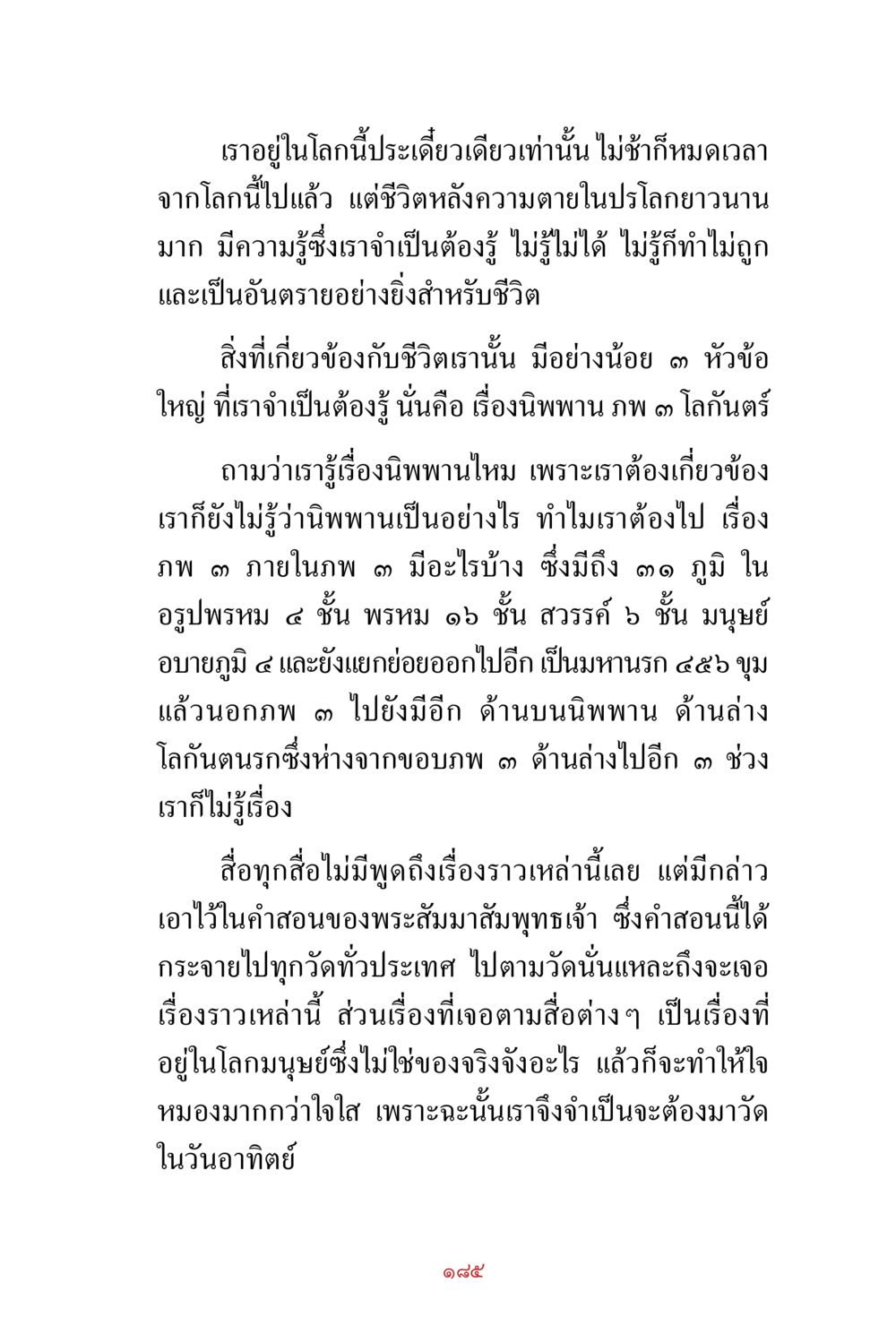 เราอยู่ในโลกนี้ประเดี๋ยวเดียวเท่านั้น ไม่ช้าก็หมดเวลาจากโลกนี้ไปแล้ว แต่ชีวิตหลังความตายในปรโลกยาวนานมาก มีความรู้ซึ่งเราจำเป็นต้องรู้ ไม่รู้ไม่ได้ ไม่รู้ก็ทำไม่ถูก และเป็นอันตรายอย่างยิ่งสำหรับชีวิต

สิ่งที่เกี่ยวข้องกับชีวิตเรานั้น มีอย่างน้อย ๓ หัวข้อใหญ่ ที่เราจำเป็นต้องรู้ นั่นคือ เรื่องนิพพาน ภพ ๓ โลกันตร์

ถามว่าเรารู้เรื่องนิพพานไหม เพราะเราต้องเกี่ยวข้อง เราก็ยังไม่รู้ว่านิพพานเป็นอย่างไร ทำไมเราต้องไป เรื่องภพ ๓ ภายในภพ ๓ มีอะไรบ้าง ซึ่งมีถึง ๓๑ ภูมิ ในอรูปพรหม ๔ ชั้น พรหม ๑๖ ชั้น สวรรค์ ๖ ชั้น มนุษย์ อบายภูมิ ๔ และยังแยกย่อยออกไปอีก เป็นมหานรก ๔๕๖ ขุม แล้วนอกภพ ๓ ไปยังมีอีก ด้านบนนิพพาน ด้านล่างโลกันตนรกซึ่งห่างจากขอบภพ ๓ ด้านล่างไปอีก ๓ ช่วง เราก็ไม่รู้เรื่อง

สื่อทุกสื่อไม่มีพูดถึงเรื่องราวเหล่านี้เลย แต่มีกล่าวเอาไว้ในคำสอนของพระสัมมาสัมพุทธเจ้า ซึ่งคำสอนนี้ได้กระจายไปทุกวัดทั่วประเทศ ไปตามวัดนั่นแหละถึงจะเจอเรื่องราวเหล่านี้ ส่วนเรื่องที่เจอตามสื่อต่างๆ เป็นเรื่องที่อยู่ในโลกมนุษย์ซึ่งไม่ใช่ของจริงจังอะไร แล้วก็จะทำให้ใจหมองมากกว่าใจใส เพราะฉะนั้นเราจึงจำเป็นจะต้องมาวัดในวันอาทิตย์

๑๘๕